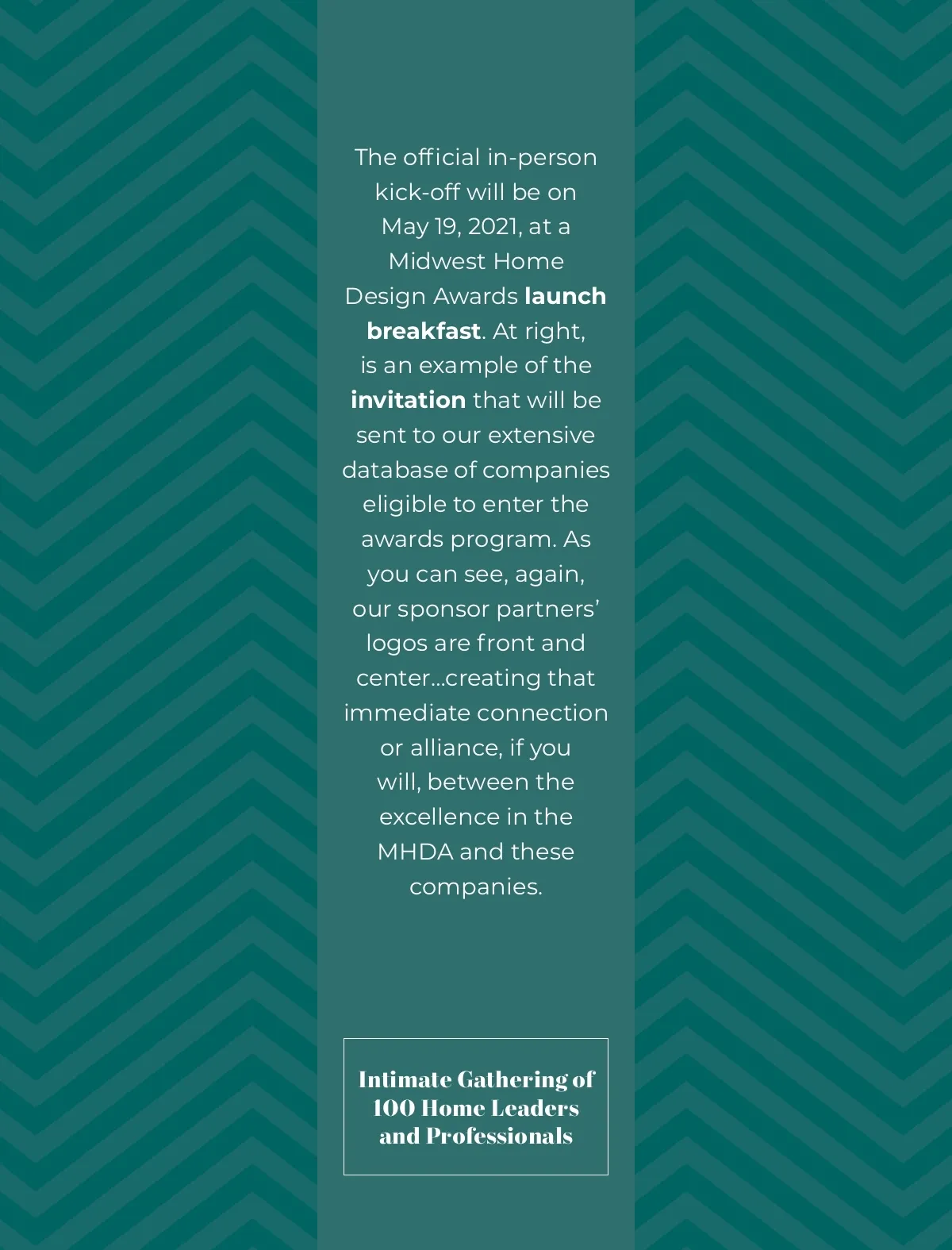 The official in-person kick-off will be on May 19, 2021, at a Midwest Home Design Awards launch breakfast. At right, is an example of the invitation that will be sent to our extensive database of companies eligible to enter the awards program. As you can see, again, our sponsor partners' logos are front and center...creating that immediate connection or alliance, if you will, between the excellence in the MHDA and these companies.

Intimate Gathering of
100 Home Leaders
and Professionals